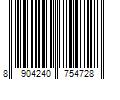 8 904240 754728